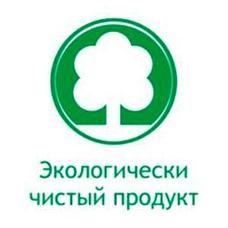 Экологически
чистый продукт